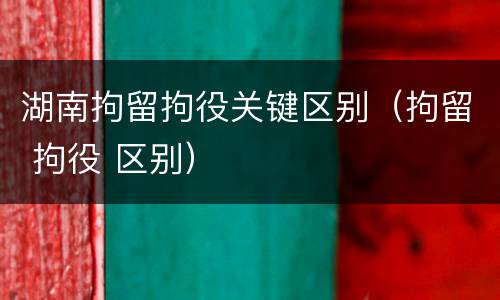 湖南拘留拘役关键区别（拘留 拘役 区别）